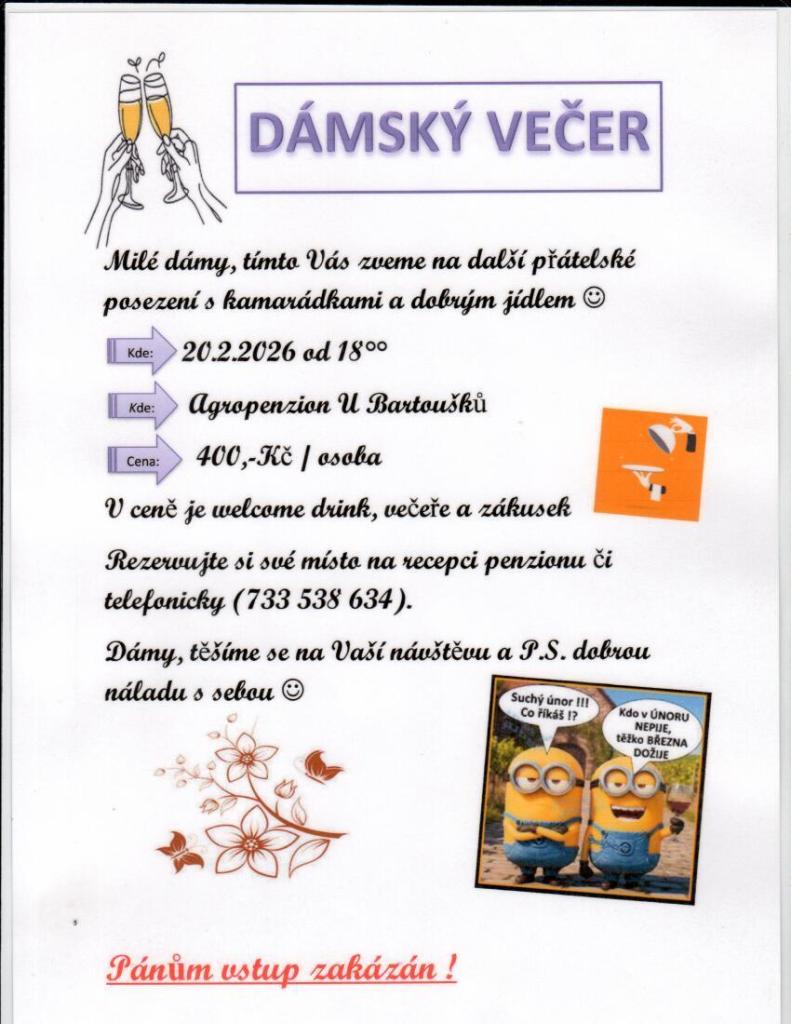 DÁMSKÝ VEČER

Milé dámy, tímto Vás zveme na další přátelské posezení s kamarádkami a dobrým jídlem ☺

Kde: 20.2.2026 od 18°°

Kde: Agropenzion U Bartoušků

Cena: 400,-Kč / osoba

V ceně je welcome drink, večeře a zákusek

Rezervujte si své místo na recepci penzionu či telefonicky (733 538 634).

Dámy, těšíme se na Vaší návštěvu a P.S. dobrou náladu s sebou ☺

Suchý únor !!! Co říkáš !?

Kdo v ÚNORU NEPIJE, těžko BŘEZNA DOŽIJE

Pánům vstup zakázán !